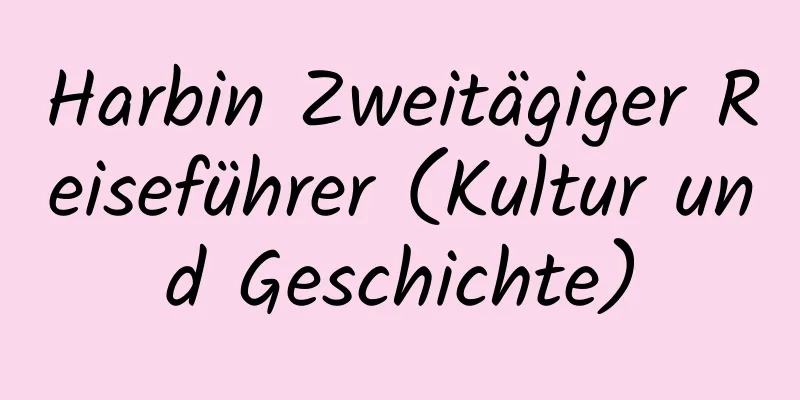 Harbin Zweitägiger Reiseführer (Kultur und Geschichte)